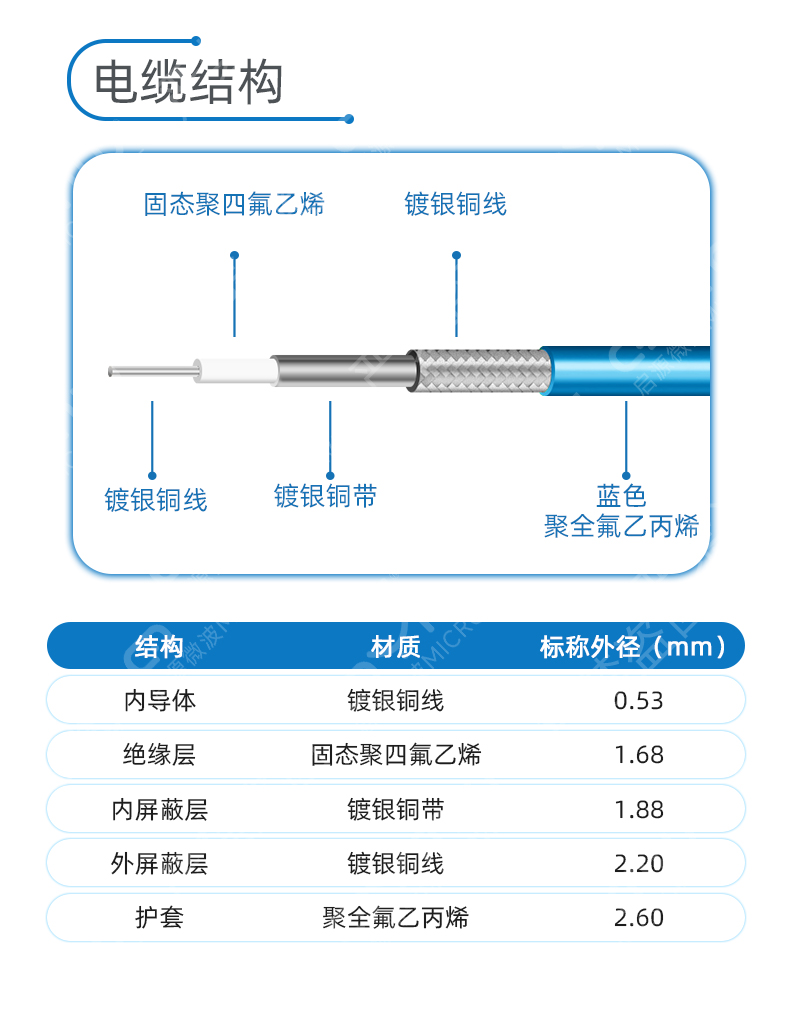 电缆结构

固态聚四氟乙烯

镀银铜线

镀银铜线

镀银铜带

蓝色
聚全氟乙丙烯

| 结构 | 材质 | 标称外径（mm） |
|---|---|---|
| 内导体 | 镀银铜线 | 0.53 |
| 绝缘层 | 固态聚四氟乙烯 | 1.68 |
| 内屏蔽层 | 镀银铜带 | 1.88 |
| 外屏蔽层 | 镀银铜线 | 2.20 |
| 护套 | 聚全氟乙丙烯 | 2.60 |